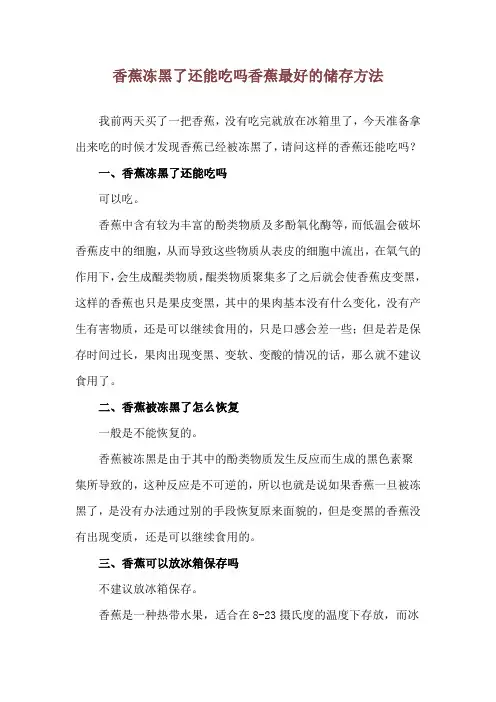 香蕉冻黑了还能吃吗香蕉最好的储存方法

我前两天买了一把香蕉，没有吃完就放在冰箱里了，今天准备拿出来吃的时候才发现香蕉已经被冻黑了，请问这样的香蕉还能吃吗？

一、香蕉冻黑了还能吃吗

可以吃。

香蕉中含有较为丰富的酚类物质及多酚氧化酶等，而低温会破坏香蕉皮中的细胞，从而导致这些物质从表皮的细胞中流出，在氧气的作用下，会生成醌类物质，醌类物质聚集多了之后就会使香蕉皮变黑，这样的香蕉也只是果皮变黑，其中的果肉基本没有什么变化，没有产生有害物质，还是可以继续食用的，只是口感会差一些；但是若是保存时间过长，果肉出现变黑、变软、变酸的情况的话，那么就不建议食用了。

二、香蕉被冻黑了怎么恢复

一般是不能恢复的。

香蕉被冻黑是由于其中的酚类物质发生反应而生成的黑色素聚集所导致的，这种反应是不可逆的，所以也就是说如果香蕉一旦被冻黑了，是没有办法通过别的手段恢复原来面貌的，但是变黑的香蕉没有出现变质，还是可以继续食用的。

三、香蕉可以放冰箱保存吗

不建议放冰箱保存。

香蕉是一种热带水果，适合在 8-23 摄氏度的温度下存放，而冰